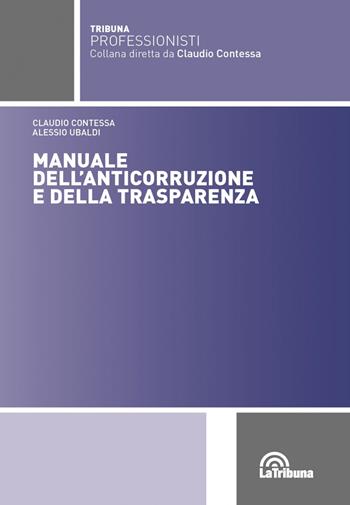 TRIBUNA
PROFESSIONISTI
Collana diretta da Claudio Contessa

CLAUDIO CONTESSA
ALESSIO UBALDI

MANUALE DELL'ANTICORRUZIONE E DELLA TRASPARENZA

LaTribuna